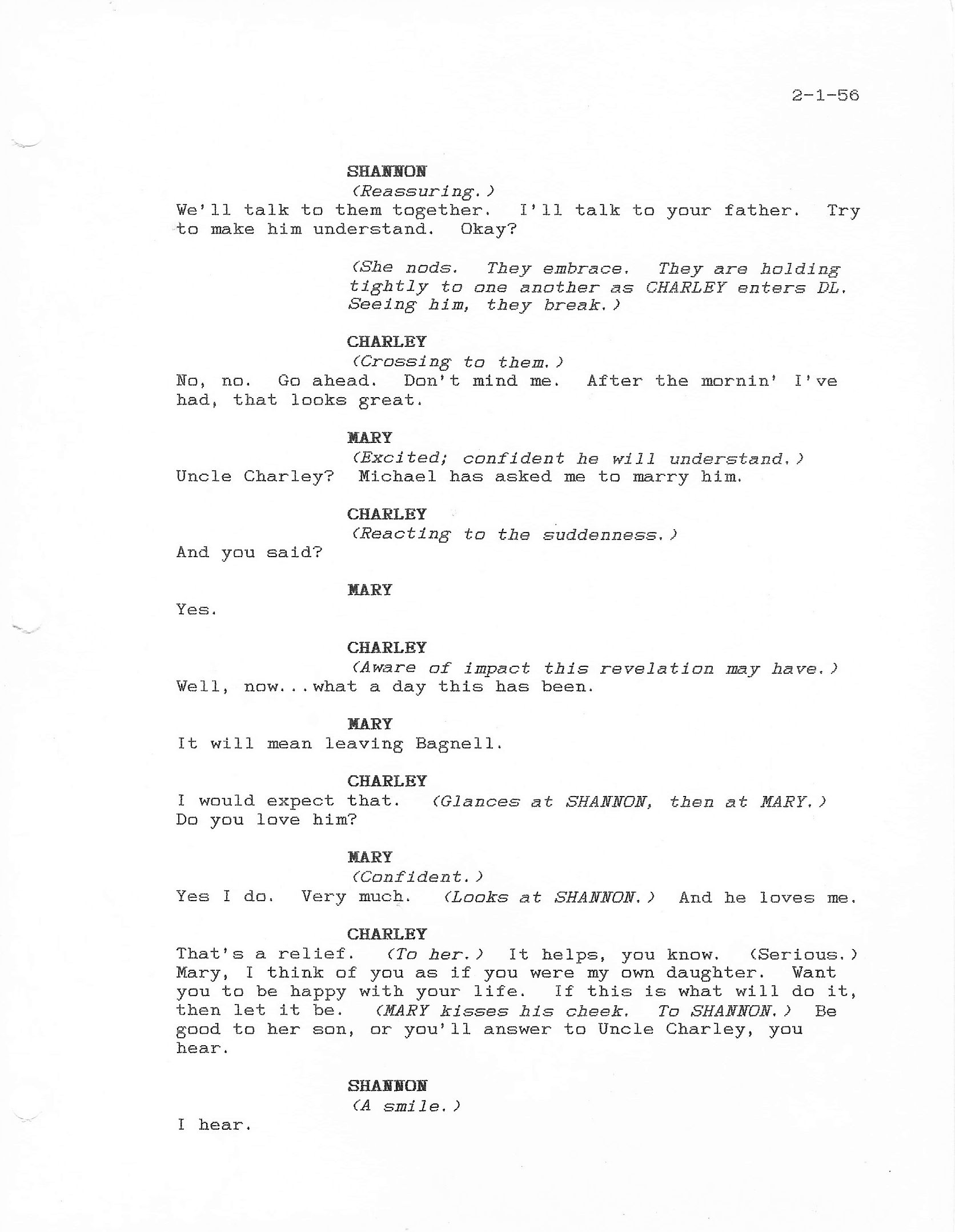 2-1-56

SHANNON
(Reassuring.)
We'll talk to them together. I'll talk to your father. Try to make him understand. Okay?

(She nods. They embrace. They are holding tightly to one another as CHARLEY enters DL. Seeing him, they break.)

CHARLEY
(Crossing to them.)
No, no. Go ahead. Don't mind me. After the mornin' I've had, that looks great.

MARY
(Excited; confident he will understand.)
Uncle Charley? Michael has asked me to marry him.

CHARLEY
(Reacting to the suddenness.)
And you said?

MARY
Yes.

CHARLEY
(Aware of impact this revelation may have.)
Well, now...what a day this has been.

MARY
It will mean leaving Bagnell.

CHARLEY
I would expect that. (Glances at SHANNON, then at MARY.) Do you love him?

MARY
(Confident.)
Yes I do. Very much. (Looks at SHANNON.) And he loves me.

CHARLEY
That's a relief. (To her.) It helps, you know. (Serious.) Mary, I think of you as if you were my own daughter. Want you to be happy with your life. If this is what will do it, then let it be. (MARY kisses his cheek. To SHANNON.) Be good to her son, or you'll answer to Uncle Charley, you hear.

SHANNON
(A smile.)
I hear.